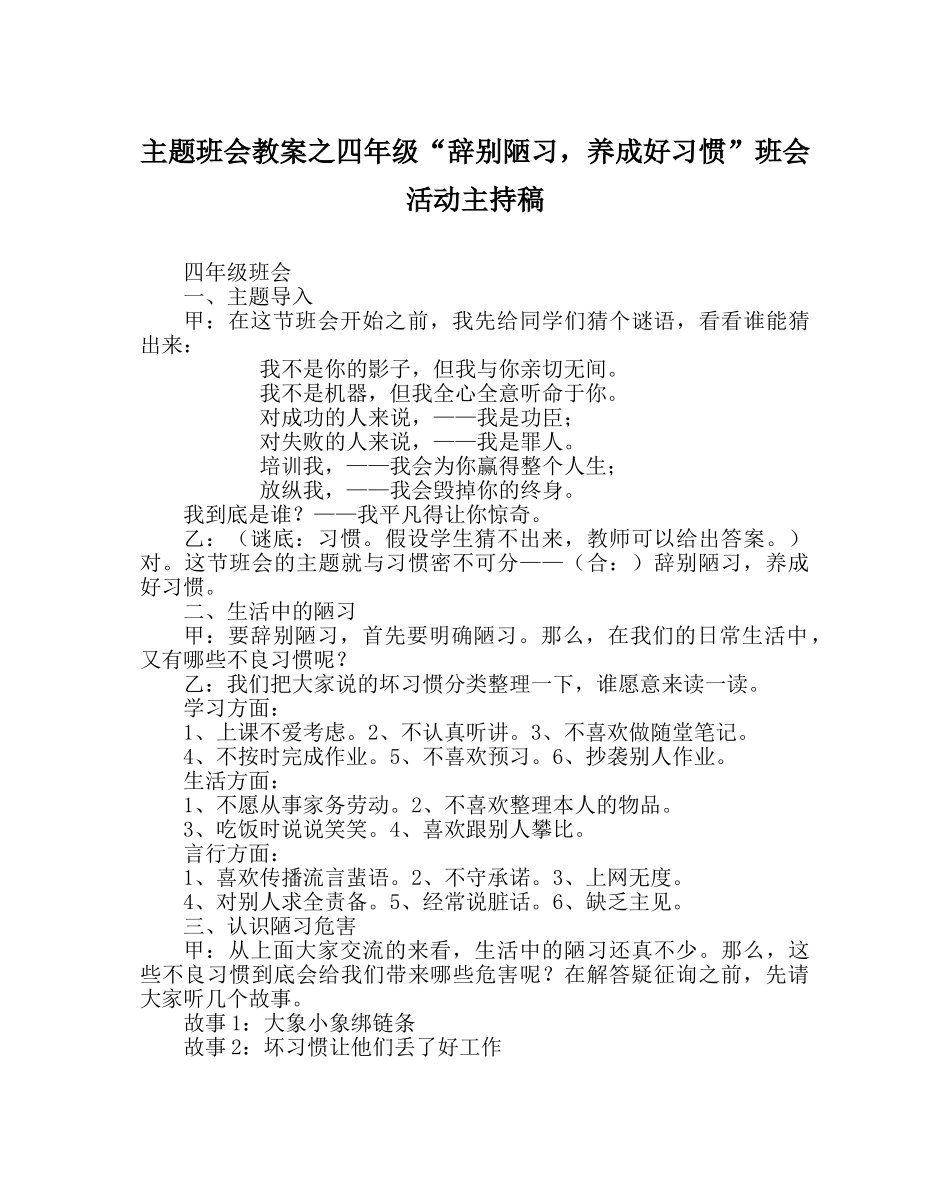 主题班会教案之四年级“辞别陋习，养成好习惯”班会活动主持稿

四年级班会

一、主题导入

甲：在这节班会开始之前，我先给同学们猜个谜语，看看谁能猜出来：

我不是你的影子，但我与你亲切无间。
我不是机器，但我全心全意听命于你。
对成功的人来说，——我是功臣；
对失败的人来说，——我是罪人。
培训我，——我会为你赢得整个人生；
放纵我，——我会毁掉你的终身。

我到底是谁？——我平凡得让你惊奇。

乙：（谜底：习惯。假设学生猜不出来，教师可以给出答案。）对。这节班会的主题就与习惯密不可分——（合：）辞别陋习，养成好习惯。

二、生活中的陋习

甲：要辞别陋习，首先要明确陋习。那么，在我们的日常生活中，又有哪些不良习惯呢？

乙：我们把大家说的坏习惯分类整理一下，谁愿意来读一读。

学习方面：

1、上课不爱考虑。2、不认真听讲。3、不喜欢做随堂笔记。

4、不按时完成作业。5、不喜欢预习。6、抄袭别人作业。

生活方面：

1、不愿从事家务劳动。2、不喜欢整理本人的物品。

3、吃饭时说说笑笑。4、喜欢跟别人攀比。

言行方面：

1、喜欢传播流言蜚语。2、不守承诺。3、上网无度。

4、对别人求全责备。5、经常说脏话。6、缺乏主见。

三、认识陋习危害

甲：从上面大家交流的来看，生活中的陋习还真不少。那么，这些不良习惯到底会给我们带来哪些危害呢？在解答疑征询之前，先请大家听几个故事。

故事1：大象小象绑链条

故事2：坏习惯让他们丢了好工作